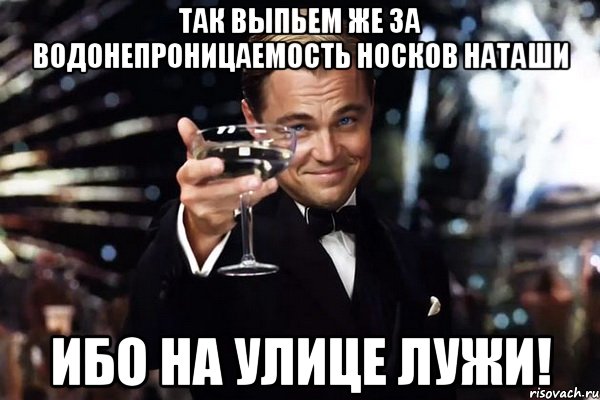 ТАК ВЫПЬЕМ ЖЕ ЗА ВОДОНЕПРОНИЦАЕМОСТЬ НОСКОВ НАТАШИ

ИБО НА УЛИЦЕ ЛУЖИ!

risovach.ru